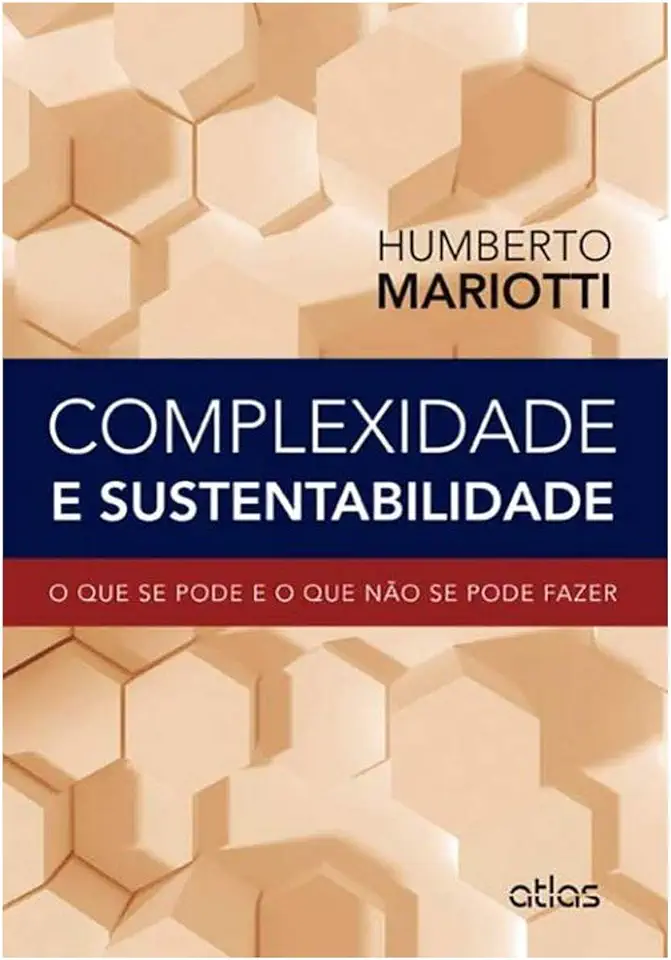 HUMBERTO
MARIOTTI

COMPLEXIDADE
E SUSTENTABILIDADE

O QUE SE PODE E O QUE NÃO SE PODE FAZER

atlas